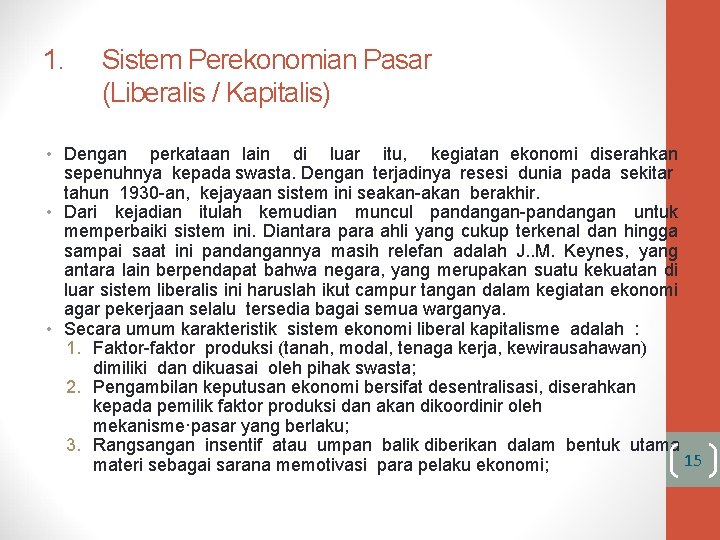 1. Sistem Perekonomian Pasar (Liberalis / Kapitalis)

• Dengan perkataan lain di luar itu, kegiatan ekonomi diserahkan sepenuhnya kepada swasta. Dengan terjadinya resesi dunia pada sekitar tahun 1930-an, kejayaan sistem ini seakan-akan berakhir.
• Dari kejadian itulah kemudian muncul pandangan-pandangan untuk memperbaiki sistem ini. Diantara para ahli yang cukup terkenal dan hingga sampai saat ini pandangannya masih relefan adalah J..M. Keynes, yang antara lain berpendapat bahwa negara, yang merupakan suatu kekuatan di luar sistem liberalis ini haruslah ikut campur tangan dalam kegiatan ekonomi agar pekerjaan selalu tersedia bagai semua warganya.
• Secara umum karakteristik sistem ekonomi liberal kapitalisme adalah :
1. Faktor-faktor produksi (tanah, modal, tenaga kerja, kewirausahawan) dimiliki dan dikuasai oleh pihak swasta;
2. Pengambilan keputusan ekonomi bersifat desentralisasi, diserahkan kepada pemilik faktor produksi dan akan dikoordinir oleh mekanisme·pasar yang berlaku;
3. Rangsangan insentif atau umpan balik diberikan dalam bentuk utama materi sebagai sarana memotivasi para pelaku ekonomi;

15